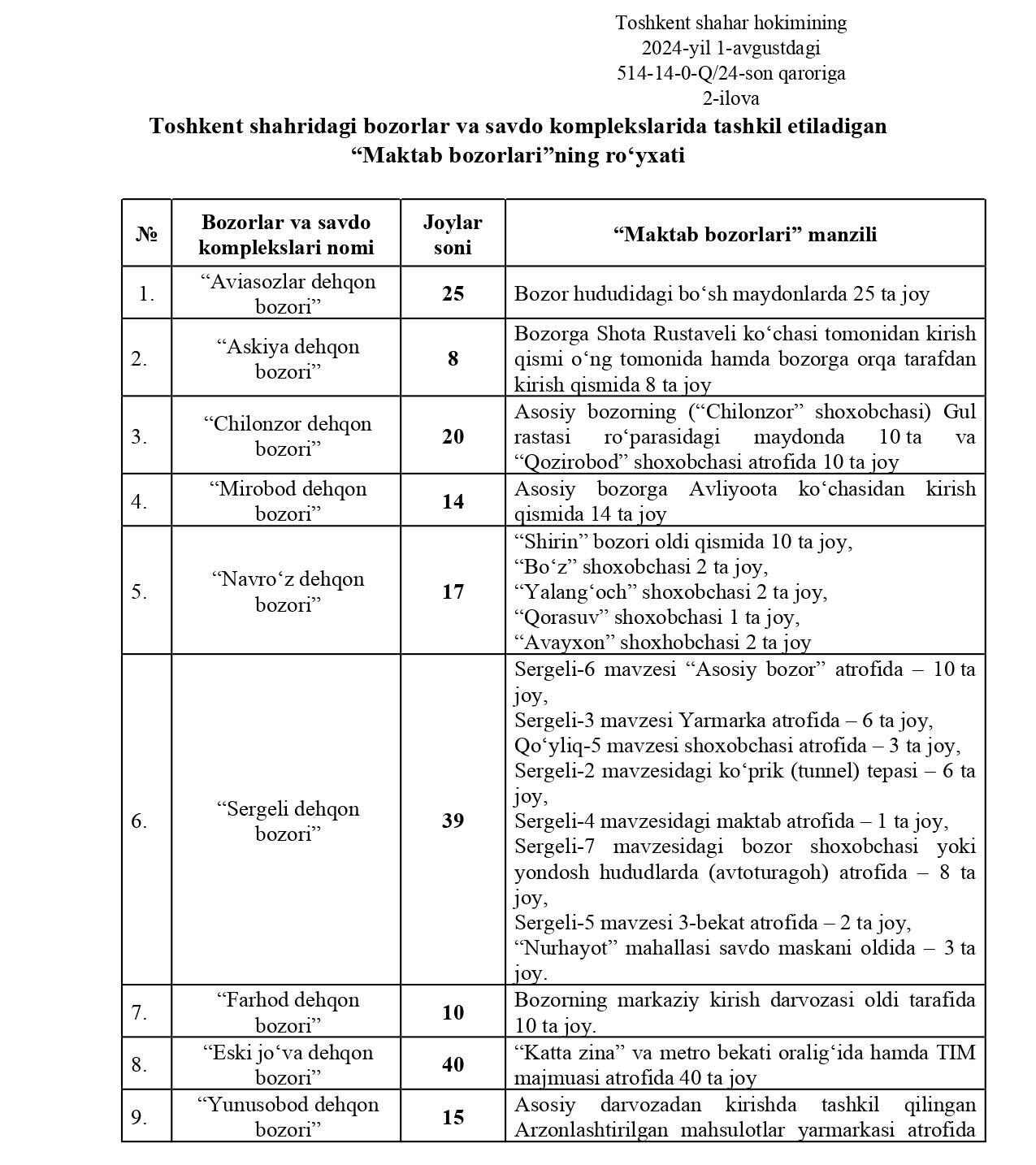 Toshkent shahar hokimining
2024-yil 1-avgustdagi
514-14-0-Q/24-son qaroriga
2-ilova

Toshkent shahridagi bozorlar va savdo komplekslarida tashkil etiladigan "Maktab bozorlari"ning ro'yxati

| № | Bozorlar va savdo komplekslari nomi | Joylar soni | "Maktab bozorlari" manzili |
|---|---|---|---|
| 1. | "Aviasozlar dehqon bozori" | 25 | Bozor hududidagi bo'sh maydonlarda 25 ta joy |
| 2. | "Askiya dehqon bozori" | 8 | Bozorga Shota Rustaveli ko'chasi tomonidan kirish qismi o'ng tomonida hamda bozorga orqa tarafdan kirish qismida 8 ta joy |
| 3. | "Chilonzor dehqon bozori" | 20 | Asosiy bozorning ("Chilonzor" shoxobchasi) Gul rastasi ro'parasidagi maydonda 10 ta va "Qozirobod" shoxobchasi atrofida 10 ta joy |
| 4. | "Mirobod dehqon bozori" | 14 | Asosiy bozorga Avliyoota ko'chasidan kirish qismida 14 ta joy |
| 5. | "Navro'z dehqon bozori" | 17 | "Shirin" bozori oldi qismida 10 ta joy, "Bo'z" shoxobchasi 2 ta joy, "Yalang'och" shoxobchasi 2 ta joy, "Qorasuv" shoxobchasi 1 ta joy, "Avayxon" shoxhobchasi 2 ta joy |
| 6. | "Sergeli dehqon bozori" | 39 | Sergeli-6 mavzesi "Asosiy bozor" atrofida – 10 ta joy, Sergeli-3 mavzesi Yarmarka atrofida – 6 ta joy, Qo'yliq-5 mavzesi shoxobchasi atrofida – 3 ta joy, Sergeli-2 mavzesidagi ko'prik (tunnel) tepasi – 6 ta joy, Sergeli-4 mavzesidagi maktab atrofida – 1 ta joy, Sergeli-7 mavzesidagi bozor shoxobchasi yoki yondosh hududlarda (avtoturagoh) atrofida – 8 ta joy, Sergeli-5 mavzesi 3-bekat atrofida – 2 ta joy, "Nurhayot" mahallasi savdo maskani oldida – 3 ta joy. |
| 7. | "Farhod dehqon bozori" | 10 | Bozorning markaziy kirish darvozasi oldi tarafida 10 ta joy. |
| 8. | "Eski jo'va dehqon bozori" | 40 | "Katta zina" va metro bekati oralig'ida hamda TIM majmuasi atrofida 40 ta joy |
| 9. | "Yunusobod dehqon bozori" | 15 | Asosiy darvozadan kirishda tashkil qilingan Arzonlashtirilgan mahsulotlar yarmarkasi atrofida |